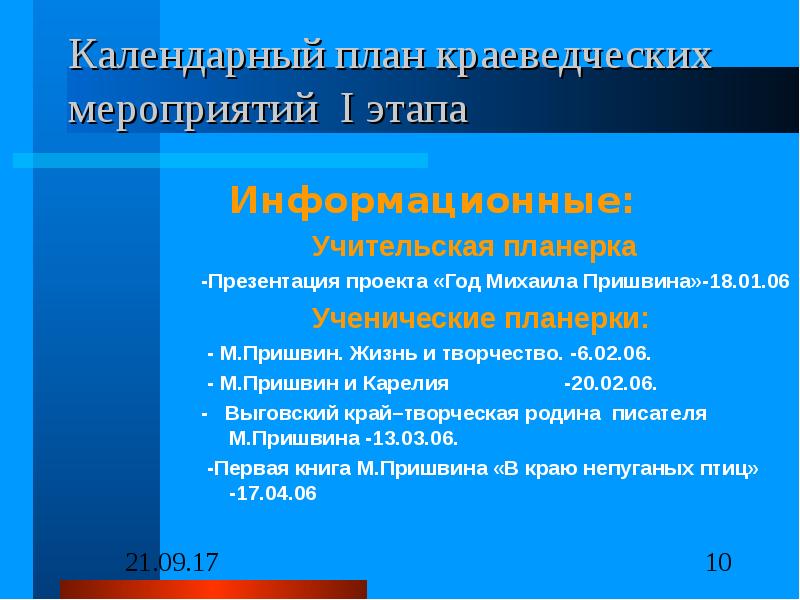 Календарный план краеведческих мероприятий I этапа

Информационные:

Учительская планерка

-Презентация проекта «Год Михаила Пришвина»-18.01.06

Ученические планерки:

- М.Пришвин. Жизнь и творчество. -6.02.06.

- М.Пришвин и Карелия -20.02.06.

- Выговский край–творческая родина писателя М.Пришвина -13.03.06.

-Первая книга М.Пришвина «В краю непуганых птиц» -17.04.06

21.09.17

10